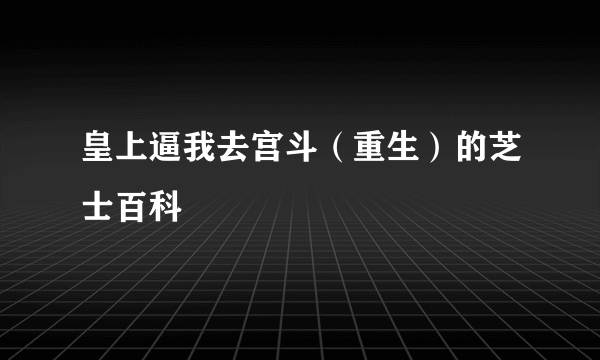 皇上逼我去宫斗（重生）的芝士百科